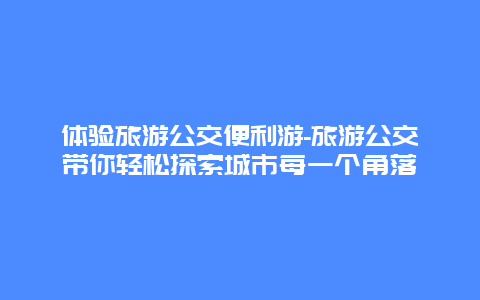 体验旅游公交便利游-旅游公交带你轻松探索城市每一个角落